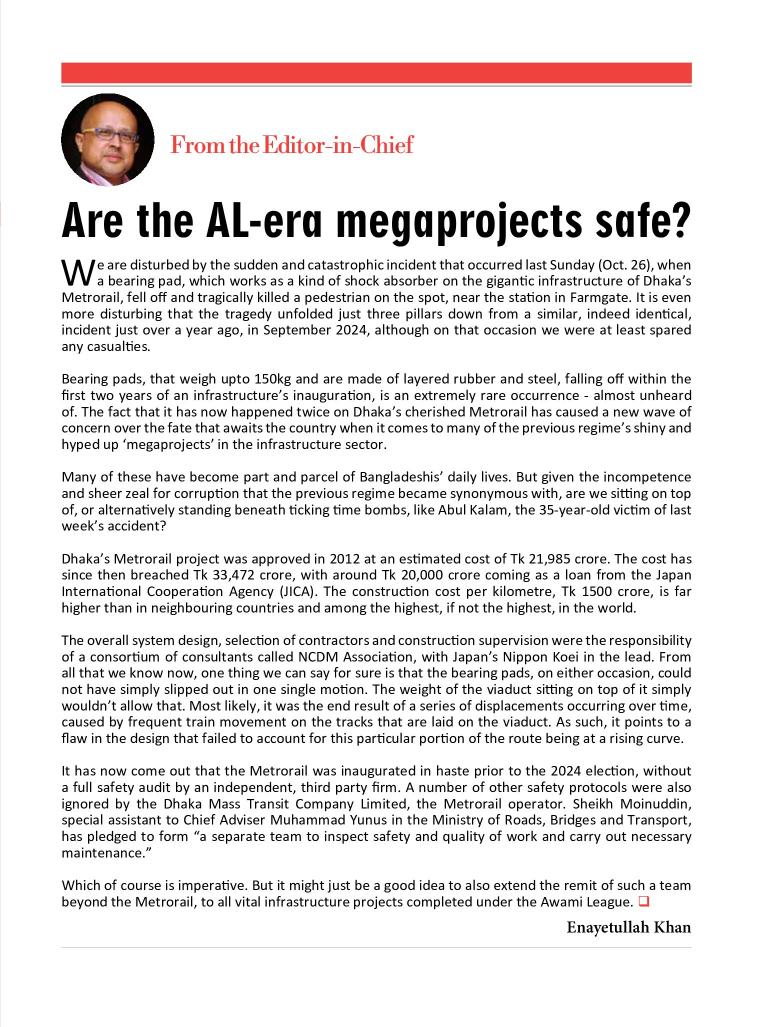 From the Editor-in-Chief

Are the AL-era megaprojects safe?

We are disturbed by the sudden and catastrophic incident that occurred last Sunday (Oct. 26), when a bearing pad, which works as a kind of shock absorber on the gigantic infrastructure of Dhaka's Metrorail, fell off and tragically killed a pedestrian on the spot, near the station in Farmgate. It is even more disturbing that the tragedy unfolded just three pillars down from a similar, indeed identical, incident just over a year ago, in September 2024, although on that occasion we were at least spared any casualties.

Bearing pads, that weigh upto 150kg and are made of layered rubber and steel, falling off within the first two years of an infrastructure's inauguration, is an extremely rare occurrence - almost unheard of. The fact that it has now happened twice on Dhaka's cherished Metrorail has caused a new wave of concern over the fate that awaits the country when it comes to many of the previous regime's shiny and hyped up 'megaprojects' in the infrastructure sector.

Many of these have become part and parcel of Bangladeshis' daily lives. But given the incompetence and sheer zeal for corruption that the previous regime became synonymous with, are we sitting on top of, or alternatively standing beneath ticking time bombs, like Abul Kalam, the 35-year-old victim of last week's accident?

Dhaka's Metrorail project was approved in 2012 at an estimated cost of Tk 21,985 crore. The cost has since then breached Tk 33,472 crore, with around Tk 20,000 crore coming as a loan from the Japan International Cooperation Agency (JICA). The construction cost per kilometre, Tk 1500 crore, is far higher than in neighbouring countries and among the highest, if not the highest, in the world.

The overall system design, selection of contractors and construction supervision were the responsibility of a consortium of consultants called NCDM Association, with Japan's Nippon Koei in the lead. From all that we know now, one thing we can say for sure is that the bearing pads, on either occasion, could not have simply slipped out in one single motion. The weight of the viaduct sitting on top of it simply wouldn't allow that. Most likely, it was the end result of a series of displacements occurring over time, caused by frequent train movement on the tracks that are laid on the viaduct. As such, it points to a flaw in the design that failed to account for this particular portion of the route being at a rising curve.

It has now come out that the Metrorail was inaugurated in haste prior to the 2024 election, without a full safety audit by an independent, third party firm. A number of other safety protocols were also ignored by the Dhaka Mass Transit Company Limited, the Metrorail operator. Sheikh Moinuddin, special assistant to Chief Adviser Muhammad Yunus in the Ministry of Roads, Bridges and Transport, has pledged to form "a separate team to inspect safety and quality of work and carry out necessary maintenance."

Which of course is imperative. But it might just be a good idea to also extend the remit of such a team beyond the Metrorail, to all vital infrastructure projects completed under the Awami League. ❑

Enayetullah Khan